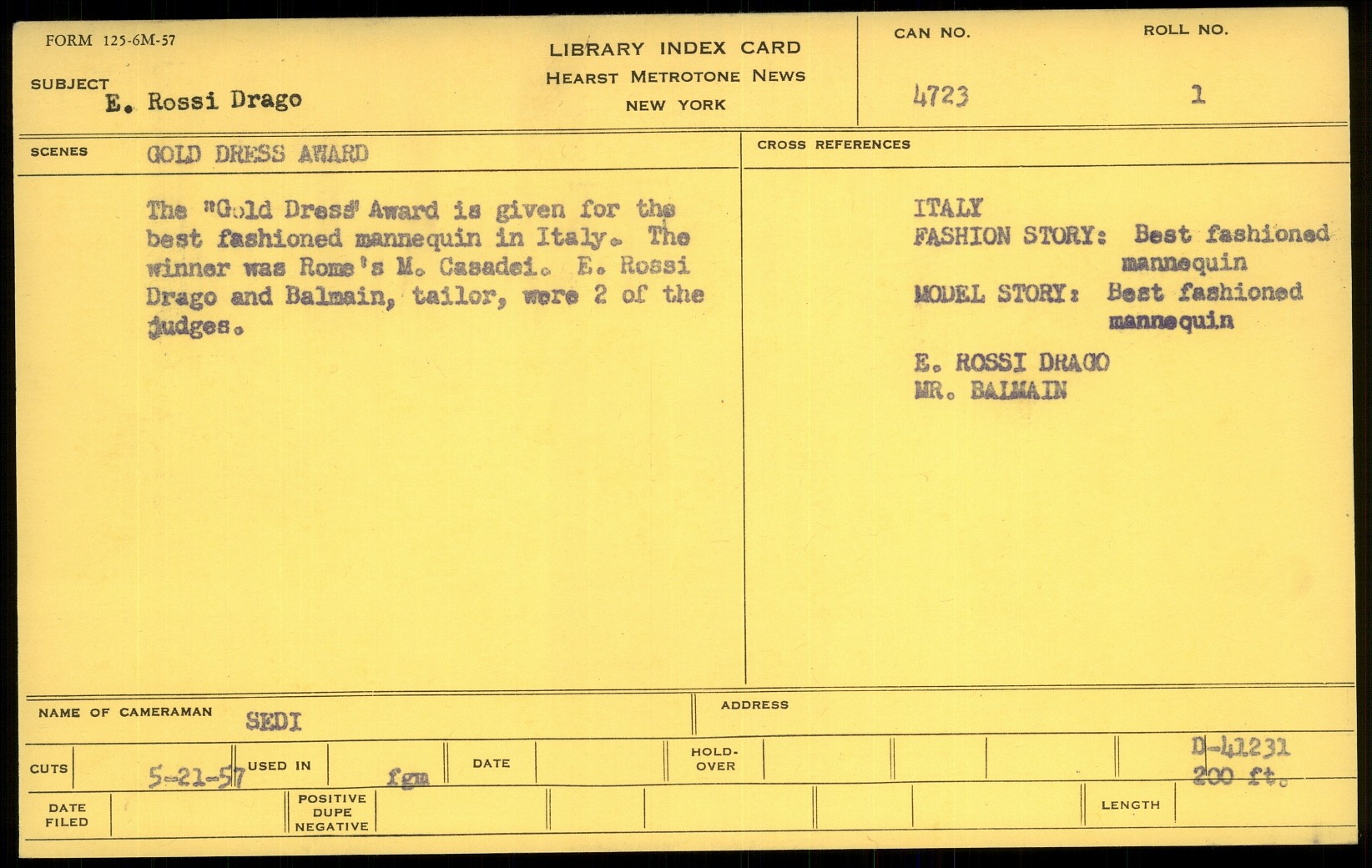 FORM 125-6M-57

SUBJECT
E. Rossi Drago

LIBRARY INDEX CARD
HEARST METROTONE NEWS
NEW YORK

CAN NO.
4723

ROLL NO.
1

SCENES
GOLD DRESS AWARD

The "Gold Dress" Award is given for the best fashioned mannequin in Italy. The winner was Rome's M. Casadei. E. Rossi Drago and Balmain, tailor, were 2 of the judges.

CROSS REFERENCES

ITALY
FASHION STORY: Best fashioned mannequin
MODEL STORY: Best fashioned mannequin

E. ROSSI DRAGO
MR. BALMAIN

NAME OF CAMERAMAN
SEDI

ADDRESS

CUTS
5-21-57
USED IN
fgm
DATE
HOLD-OVER
D-41231
200 ft.

DATE FILED
POSITIVE DUPE NEGATIVE
LENGTH